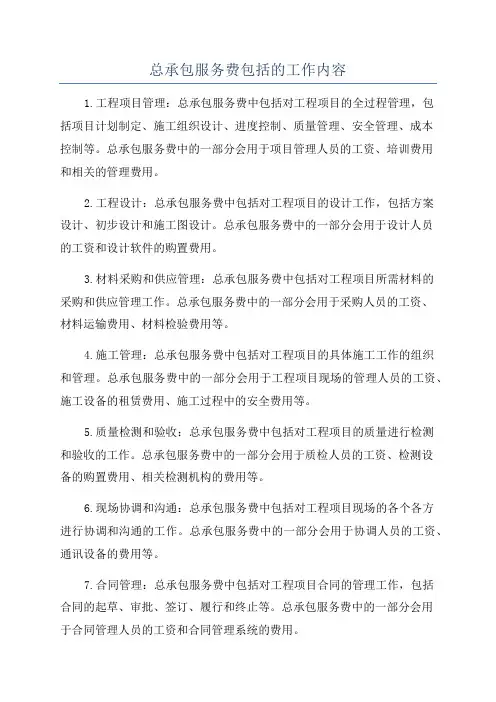 总承包服务费包括的工作内容

1.工程项目管理：总承包服务费中包括对工程项目的全过程管理，包括项目计划制定、施工组织设计、进度控制、质量管理、安全管理、成本控制等。总承包服务费中的一部分会用于项目管理人员的工资、培训费用和相关的管理费用。

2.工程设计：总承包服务费中包括对工程项目的设计工作，包括方案设计、初步设计和施工图设计。总承包服务费中的一部分会用于设计人员的工资和设计软件的购置费用。

3.材料采购和供应管理：总承包服务费中包括对工程项目所需材料的采购和供应管理工作。总承包服务费中的一部分会用于采购人员的工资、材料运输费用、材料检验费用等。

4.施工管理：总承包服务费中包括对工程项目的具体施工工作的组织和管理。总承包服务费中的一部分会用于工程项目现场的管理人员的工资、施工设备的租赁费用、施工过程中的安全费用等。

5.质量检测和验收：总承包服务费中包括对工程项目的质量进行检测和验收的工作。总承包服务费中的一部分会用于质检人员的工资、检测设备的购置费用、相关检测机构的费用等。

6.现场协调和沟通：总承包服务费中包括对工程项目现场的各个各方进行协调和沟通的工作。总承包服务费中的一部分会用于协调人员的工资、通讯设备的费用等。

7.合同管理：总承包服务费中包括对工程项目合同的管理工作，包括合同的起草、审批、签订、履行和终止等。总承包服务费中的一部分会用于合同管理人员的工资和合同管理系统的费用。